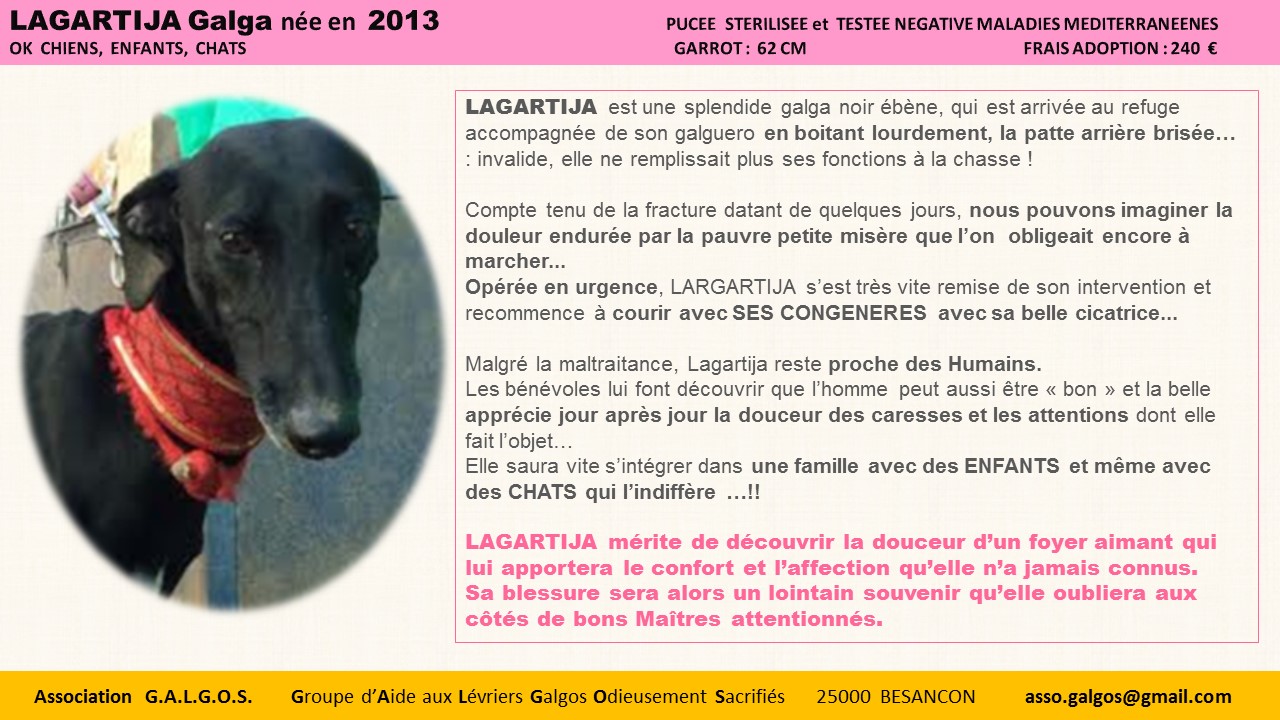 LAGARTIJA Galga née en 2013
OK CHIENS, ENFANTS, CHATS

PUCEE STERILISEE et TESTEE NEGATIVE MALADIES MEDITERRANEENES
GARROT : 62 CM
FRAIS ADOPTION : 240 €

LAGARTIJA est une splendide galga noir ébène, qui est arrivée au refuge accompagnée de son galguero en boitant lourdement, la patte arrière brisée… : invalide, elle ne remplissait plus ses fonctions à la chasse !

Compte tenu de la fracture datant de quelques jours, nous pouvons imaginer la douleur endurée par la pauvre petite misère que l'on obligeait encore à marcher...
Opérée en urgence, LARGARTIJA s'est très vite remise de son intervention et recommence à courir avec SES CONGENERES avec sa belle cicatrice...

Malgré la maltraitance, Lagartija reste proche des Humains.
Les bénévoles lui font découvrir que l'homme peut aussi être « bon » et la belle apprécie jour après jour la douceur des caresses et les attentions dont elle fait l'objet…
Elle saura vite s'intégrer dans une famille avec des ENFANTS et même avec des CHATS qui l'indiffère …!!

LAGARTIJA mérite de découvrir la douceur d'un foyer aimant qui lui apportera le confort et l'affection qu'elle n'a jamais connus. Sa blessure sera alors un lointain souvenir qu'elle oubliera aux côtés de bons Maîtres attentionnés.

Association G.A.L.G.O.S. Groupe d'Aide aux Lévriers Galgos Odieusement Sacrifiés 25000 BESANCON asso.galgos@gmail.com